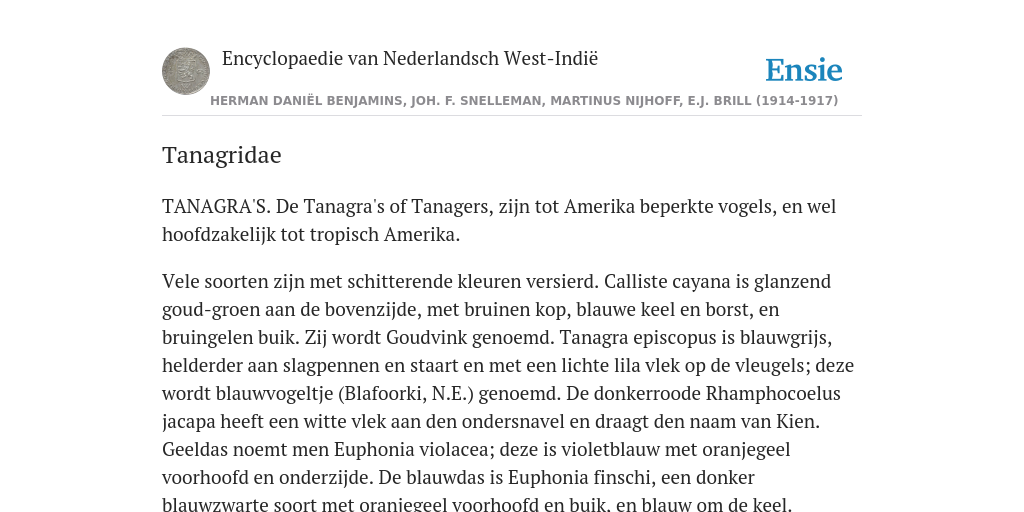 Encyclopaedie van Nederlandsch West-Indië

Ensie

HERMAN DANIËL BENJAMINS, JOH. F. SNELLEMAN, MARTINUS NIJHOFF, E.J. BRILL (1914-1917)

Tanagridae

TANAGRA'S. De Tanagra's of Tanagers, zijn tot Amerika beperkte vogels, en wel hoofdzakelijk tot tropisch Amerika.

Vele soorten zijn met schitterende kleuren versierd. Calliste cayana is glanzend goud-groen aan de bovenzijde, met bruinen kop, blauwe keel en borst, en bruingelen buik. Zij wordt Goudvink genoemd. Tanagra episcopus is blauwgrijs, helderder aan slagpennen en staart en met een lichte lila vlek op de vleugels; deze wordt blauwvogeltje (Blafoorki, N.E.) genoemd. De donkerroode Rhamphocoelus jacapa heeft een witte vlek aan den ondersnavel en draagt den naam van Kien. Geeldas noemt men Euphonia violacea; deze is violetblauw met oranjegeel voorhoofd en onderzijde. De blauwdas is Euphonia finschi, een donker blauwzwarte soort met oranjegeel voorhoofd en buik, en blauw om de keel.